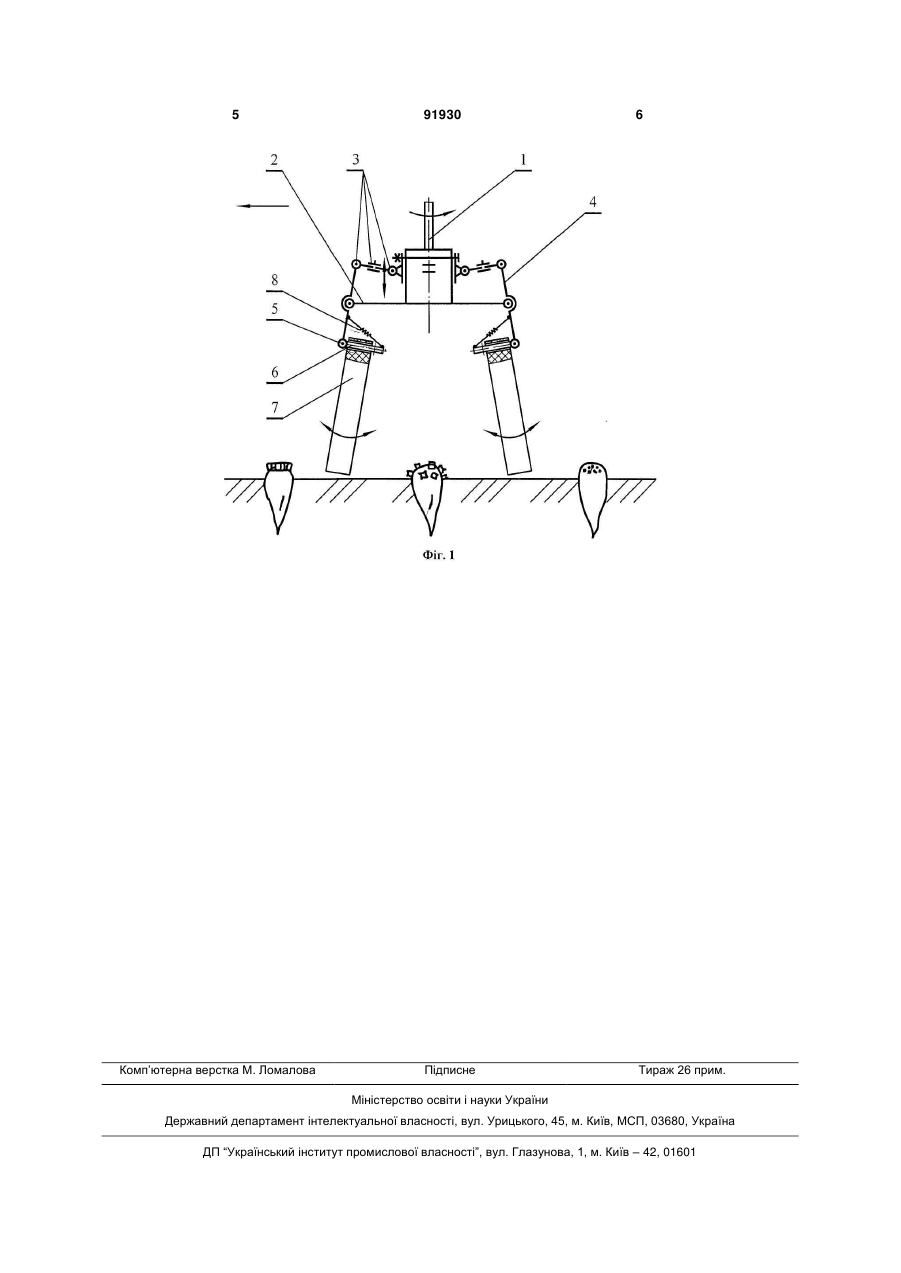 5 91930 6

2 3 1 4 8 5 6 7

Фіг. 1

Комп'ютерна верстка М. Ломалова Підписне Тираж 26 прим.

Міністерство освіти і науки України

Державний департамент інтелектуальної власності, вул. Урицького, 45, м. Київ, МСП, 03680, Україна

ДП "Український інститут промислової власності", вул. Глазунова, 1, м. Київ – 42, 01601